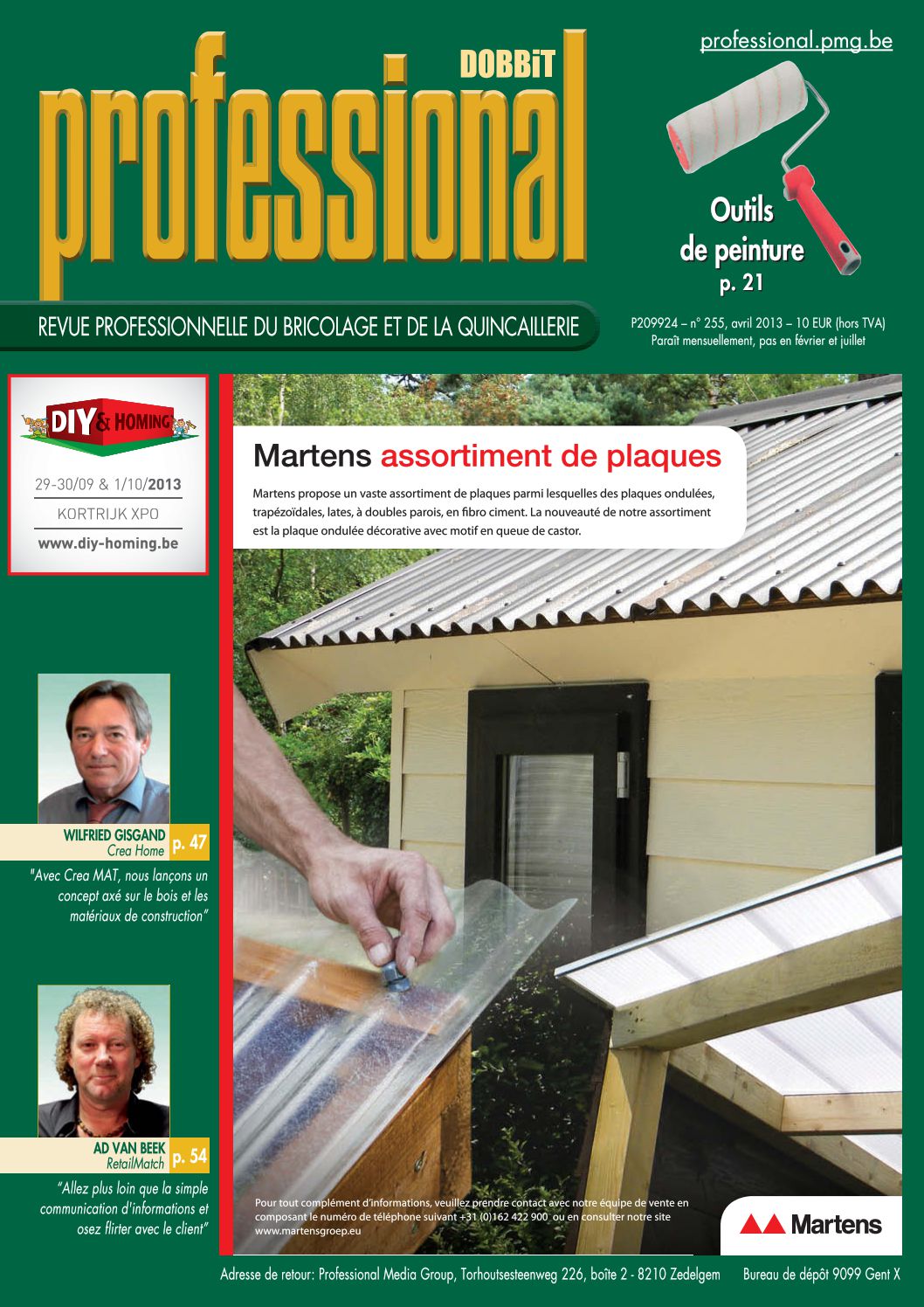 DOBBiT
professional

professional.pmg.be

Outils de peinture
p. 21

REVUE PROFESSIONNELLE DU BRICOLAGE ET DE LA QUINCAILLERIE

P209924 – n° 255, avril 2013 – 10 EUR (hors TVA)
Paraît mensuellement, pas en février et juillet

DIY & HOMING
29-30/09 & 1/10/2013
KORTRIJK XPO
www.diy-homing.be

Martens assortiment de plaques

Martens propose un vaste assortiment de plaques parmi lesquelles des plaques ondulées, trapézoïdales, lates, à doubles parois, en fibro ciment. La nouveauté de notre assortiment est la plaque ondulée décorative avec motif en queue de castor.

WILFRIED GISGAND
Crea Home
p. 47

"Avec Crea MAT, nous lançons un concept axé sur le bois et les matériaux de construction"

AD VAN BEEK
RetailMatch
p. 54

"Allez plus loin que la simple communication d'informations et osez flirter avec le client"

Pour tout complément d'informations, veuillez prendre contact avec notre équipe de vente en composant le numéro de téléphone suivant +31 (0)162 422 900 ou en consulter notre site www.martensgroep.eu

Martens

Adresse de retour: Professional Media Group, Torhoutsesteenweg 226, boîte 2 - 8210 Zedelgem Bureau de dépôt 9099 Gent X